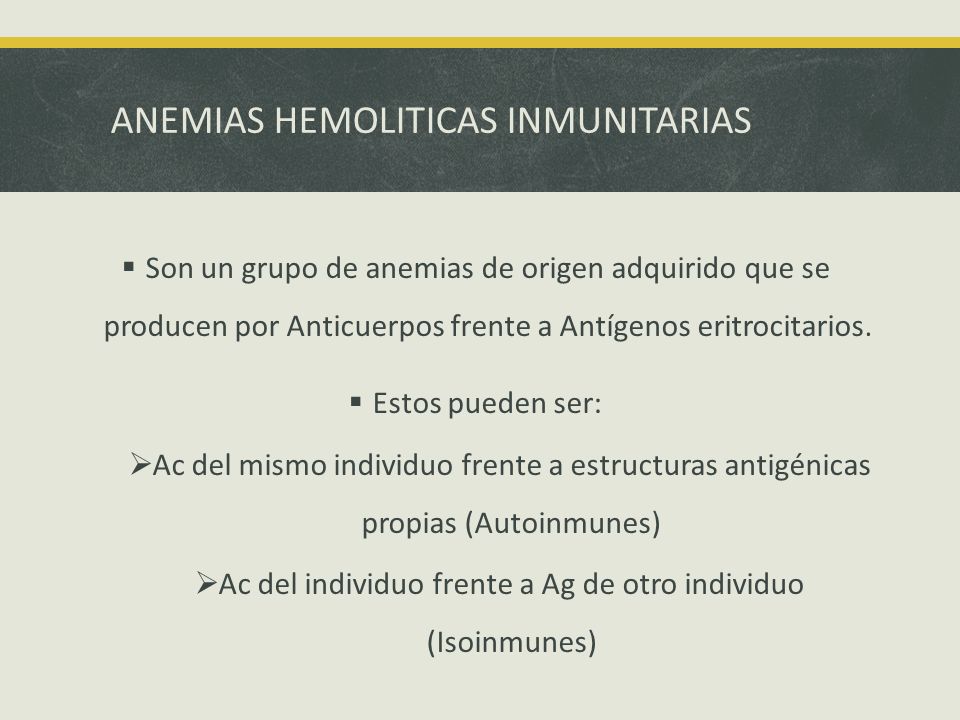 ANEMIAS HEMOLITICAS INMUNITARIAS

▪ Son un grupo de anemias de origen adquirido que se producen por Anticuerpos frente a Antígenos eritrocitarios.

▪ Estos pueden ser:

➢Ac del mismo individuo frente a estructuras antigénicas propias (Autoinmunes)

➢Ac del individuo frente a Ag de otro individuo (Isoinmunes)